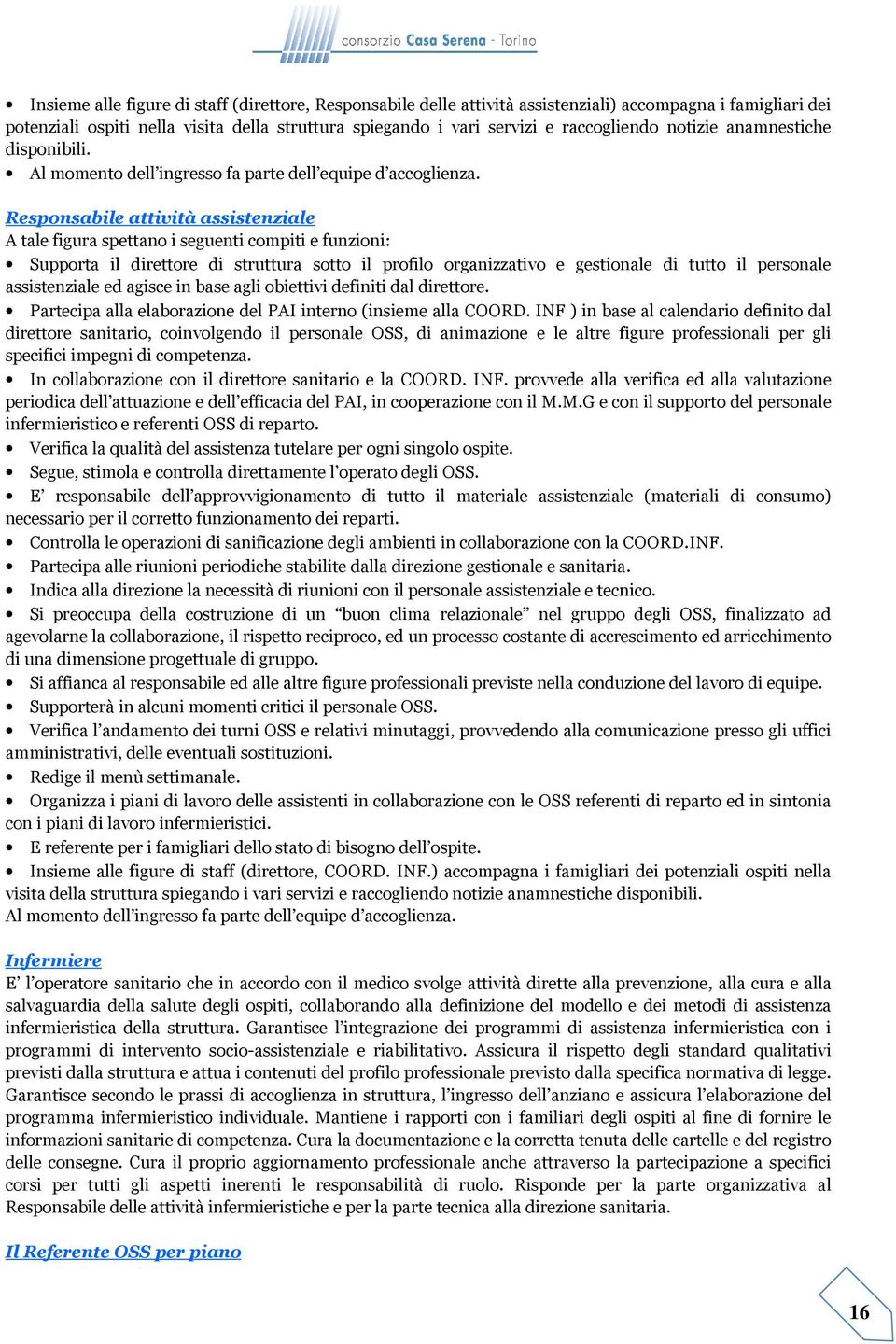 consorzio Casa Serena - Torino

• Insieme alle figure di staff (direttore, Responsabile delle attività assistenziali) accompagna i famigliari dei potenziali ospiti nella visita della struttura spiegando i vari servizi e raccogliendo notizie anamnestiche disponibili.
• Al momento dell'ingresso fa parte dell'equipe d'accoglienza.

Responsabile attività assistenziale
A tale figura spettano i seguenti compiti e funzioni:
• Supporta il direttore di struttura sotto il profilo organizzativo e gestionale di tutto il personale assistenziale ed agisce in base agli obiettivi definiti dal direttore.
• Partecipa alla elaborazione del PAI interno (insieme alla COORD. INF ) in base al calendario definito dal direttore sanitario, coinvolgendo il personale OSS, di animazione e le altre figure professionali per gli specifici impegni di competenza.
• In collaborazione con il direttore sanitario e la COORD. INF. provvede alla verifica ed alla valutazione periodica dell'attuazione e dell'efficacia del PAI, in cooperazione con il M.M.G e con il supporto del personale infermieristico e referenti OSS di reparto.
• Verifica la qualità del assistenza tutelare per ogni singolo ospite.
• Segue, stimola e controlla direttamente l'operato degli OSS.
• E' responsabile dell'approvvigionamento di tutto il materiale assistenziale (materiali di consumo) necessario per il corretto funzionamento dei reparti.
• Controlla le operazioni di sanificazione degli ambienti in collaborazione con la COORD.INF.
• Partecipa alle riunioni periodiche stabilite dalla direzione gestionale e sanitaria.
• Indica alla direzione la necessità di riunioni con il personale assistenziale e tecnico.
• Si preoccupa della costruzione di un "buon clima relazionale" nel gruppo degli OSS, finalizzato ad agevolarne la collaborazione, il rispetto reciproco, ed un processo costante di accrescimento ed arricchimento di una dimensione progettuale di gruppo.
• Si affianca al responsabile ed alle altre figure professionali previste nella conduzione del lavoro di equipe.
• Supporterà in alcuni momenti critici il personale OSS.
• Verifica l'andamento dei turni OSS e relativi minutaggi, provvedendo alla comunicazione presso gli uffici amministrativi, delle eventuali sostituzioni.
• Redige il menù settimanale.
• Organizza i piani di lavoro delle assistenti in collaborazione con le OSS referenti di reparto ed in sintonia con i piani di lavoro infermieristici.
• E referente per i famigliari dello stato di bisogno dell'ospite.
• Insieme alle figure di staff (direttore, COORD. INF.) accompagna i famigliari dei potenziali ospiti nella visita della struttura spiegando i vari servizi e raccogliendo notizie anamnestiche disponibili.
Al momento dell'ingresso fa parte dell'equipe d'accoglienza.

Infermiere
E' l'operatore sanitario che in accordo con il medico svolge attività dirette alla prevenzione, alla cura e alla salvaguardia della salute degli ospiti, collaborando alla definizione del modello e dei metodi di assistenza infermieristica della struttura. Garantisce l'integrazione dei programmi di assistenza infermieristica con i programmi di intervento socio-assistenziale e riabilitativo. Assicura il rispetto degli standard qualitativi previsti dalla struttura e attua i contenuti del profilo professionale previsto dalla specifica normativa di legge. Garantisce secondo le prassi di accoglienza in struttura, l'ingresso dell'anziano e assicura l'elaborazione del programma infermieristico individuale. Mantiene i rapporti con i familiari degli ospiti al fine di fornire le informazioni sanitarie di competenza. Cura la documentazione e la corretta tenuta delle cartelle e del registro delle consegne. Cura il proprio aggiornamento professionale anche attraverso la partecipazione a specifici corsi per tutti gli aspetti inerenti le responsabilità di ruolo. Risponde per la parte organizzativa al Responsabile delle attività infermieristiche e per la parte tecnica alla direzione sanitaria.

Il Referente OSS per piano

16